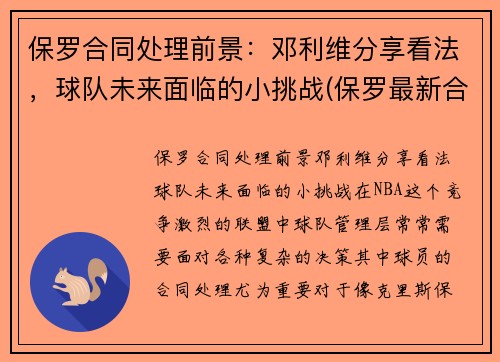 保罗合同处理前景：邓利维分享看法，球队未来面临的小挑战(保罗最新合

保罗合同处理前景邓利维分享看法球队未来面临的小挑战在NBA这个竞争激烈的联盟中球队管理层常常需要面对各种复杂的决策其中球员的合同处理尤为重要对于像克里斯保